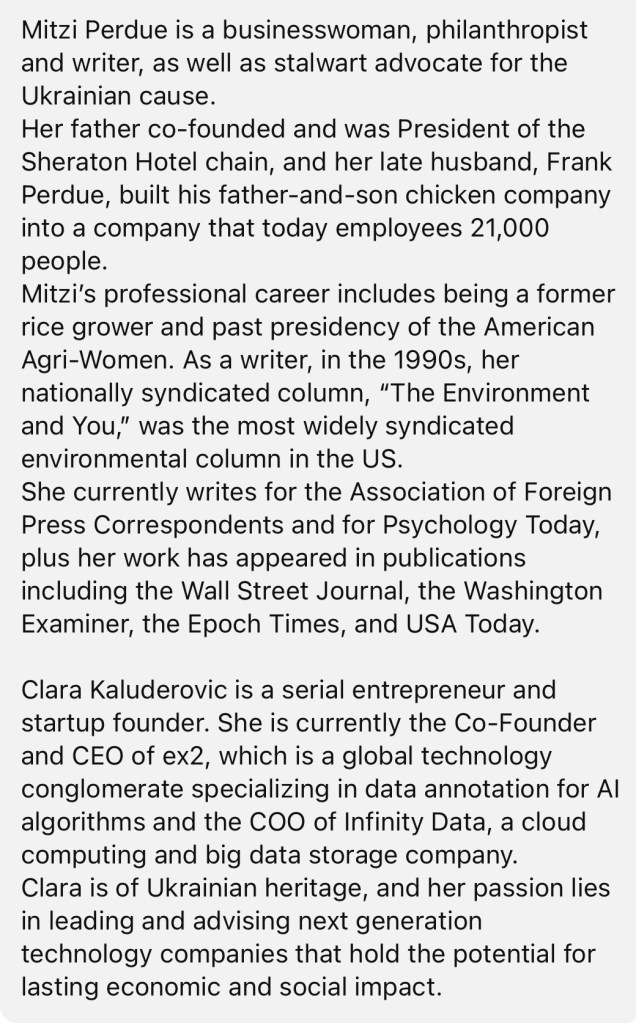 Mitzi Perdue is a businesswoman, philanthropist and writer, as well as stalwart advocate for the Ukrainian cause.
Her father co-founded and was President of the Sheraton Hotel chain, and her late husband, Frank Perdue, built his father-and-son chicken company into a company that today employees 21,000 people.
Mitzi's professional career includes being a former rice grower and past presidency of the American Agri-Women. As a writer, in the 1990s, her nationally syndicated column, "The Environment and You," was the most widely syndicated environmental column in the US.
She currently writes for the Association of Foreign Press Correspondents and for Psychology Today, plus her work has appeared in publications including the Wall Street Journal, the Washington Examiner, the Epoch Times, and USA Today.

Clara Kaluderovic is a serial entrepreneur and startup founder. She is currently the Co-Founder and CEO of ex2, which is a global technology conglomerate specializing in data annotation for AI algorithms and the COO of Infinity Data, a cloud computing and big data storage company.
Clara is of Ukrainian heritage, and her passion lies in leading and advising next generation technology companies that hold the potential for lasting economic and social impact.